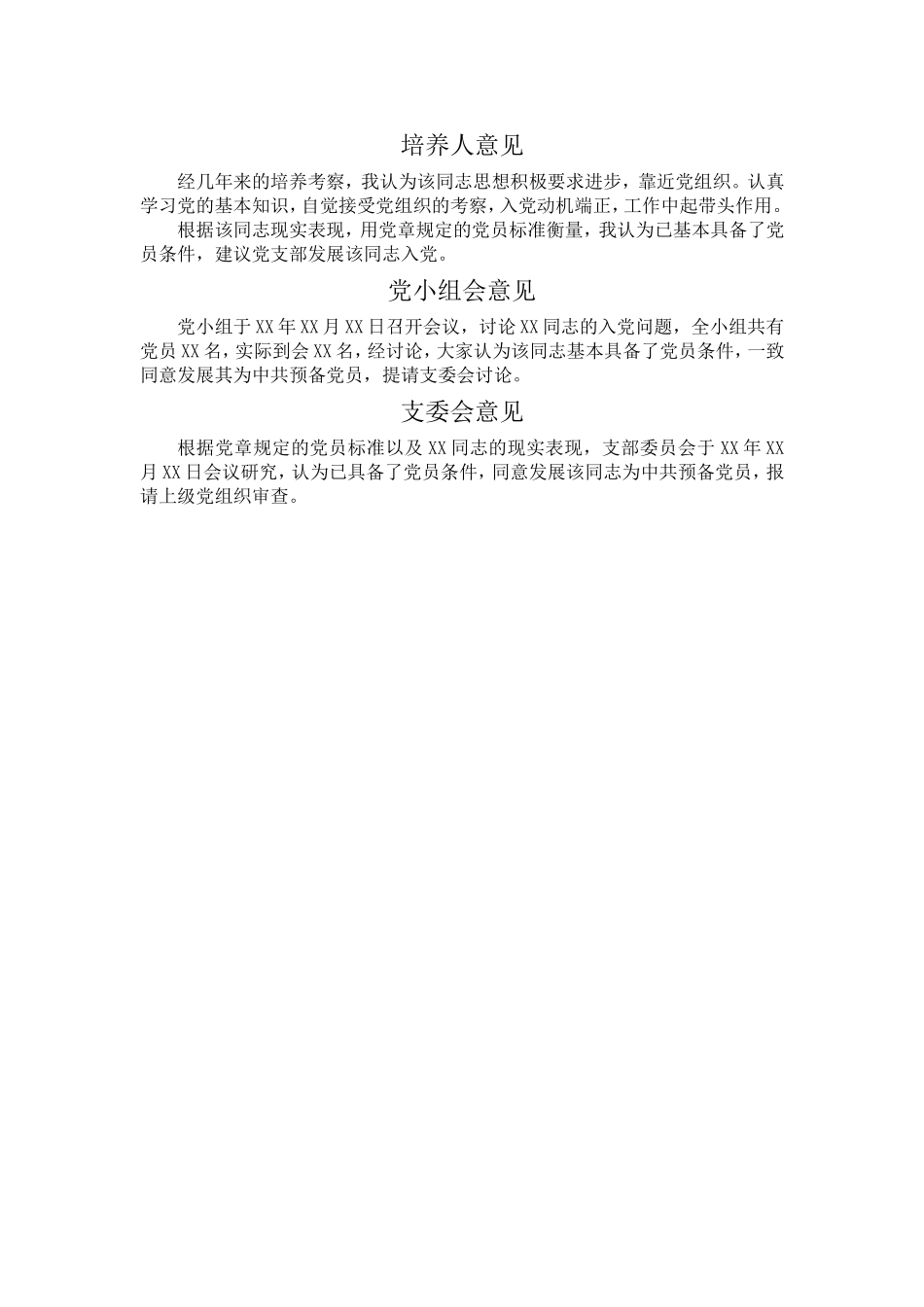 培养人意见

经几年来的培养考察，我认为该同志思想积极要求进步，靠近党组织。认真学习党的基本知识，自觉接受党组织的考察，入党动机端正，工作中起带头作用。

根据该同志现实表现，用党章规定的党员标准衡量，我认为已基本具备了党员条件，建议党支部发展该同志入党。

党小组会意见

党小组于XX年XX月XX日召开会议，讨论XX同志的入党问题，全小组共有党员XX名，实际到会XX名，经讨论，大家认为该同志基本具备了党员条件，一致同意发展其为中共预备党员，提请支委会讨论。

支委会意见

根据党章规定的党员标准以及XX同志的现实表现，支部委员会于XX年XX月XX日会议研究，认为已具备了党员条件，同意发展该同志为中共预备党员，报请上级党组织审查。